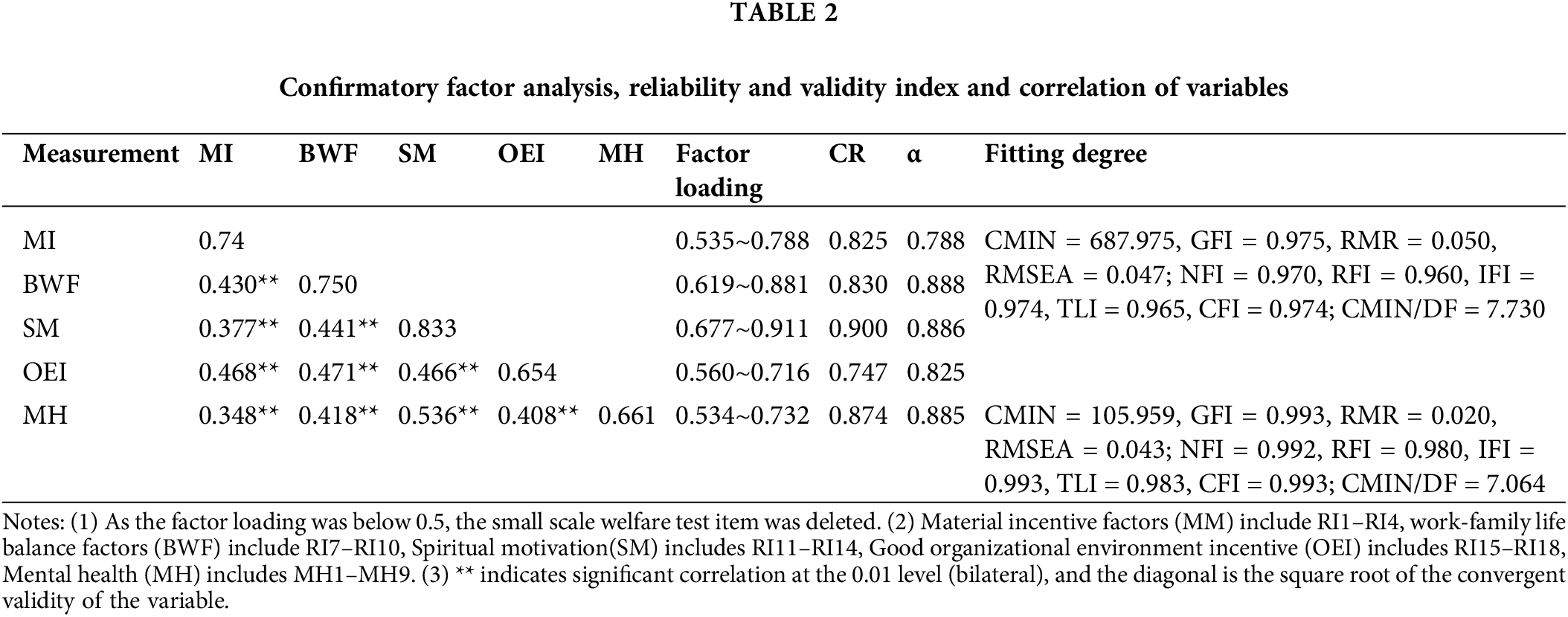 TABLE 2

Confirmatory factor analysis, reliability and validity index and correlation of variables

| Measurement | MI | BWF | SM | OEI | MH | Factor loading | CR | α | Fitting degree |
|---|---|---|---|---|---|---|---|---|---|
| MI | 0.74 | | | | | 0.535~0.788 | 0.825 | 0.788 | CMIN = 687.975, GFI = 0.975, RMR = 0.050, RMSEA = 0.047; NFI = 0.970, RFI = 0.960, IFI = 0.974, TLI = 0.965, CFI = 0.974; CMIN/DF = 7.730 |
| BWF | 0.430** | 0.750 | | | | 0.619~0.881 | 0.830 | 0.888 | |
| SM | 0.377** | 0.441** | 0.833 | | | 0.677~0.911 | 0.900 | 0.886 | |
| OEI | 0.468** | 0.471** | 0.466** | 0.654 | | 0.560~0.716 | 0.747 | 0.825 | |
| MH | 0.348** | 0.418** | 0.536** | 0.408** | 0.661 | 0.534~0.732 | 0.874 | 0.885 | CMIN = 105.959, GFI = 0.993, RMR = 0.020, RMSEA = 0.043; NFI = 0.992, RFI = 0.980, IFI = 0.993, TLI = 0.983, CFI = 0.993; CMIN/DF = 7.064 |

Notes: (1) As the factor loading was below 0.5, the small scale welfare test item was deleted. (2) Material incentive factors (MM) include RI1–RI4, work-family life balance factors (BWF) include RI7–RI10, Spiritual motivation(SM) includes RI11–RI14, Good organizational environment incentive (OEI) includes RI15–RI18, Mental health (MH) includes MH1–MH9. (3) ** indicates significant correlation at the 0.01 level (bilateral), and the diagonal is the square root of the convergent validity of the variable.